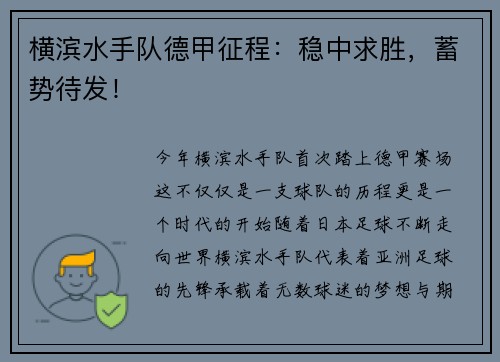 横滨水手队德甲征程：稳中求胜，蓄势待发！

今年横滨水手队首次踏上德甲赛场这不仅仅是一支球队的历程更是一个时代的开始随着日本足球不断走向世界横滨水手队代表着亚洲足球的先锋承载着无数球迷的梦想与期